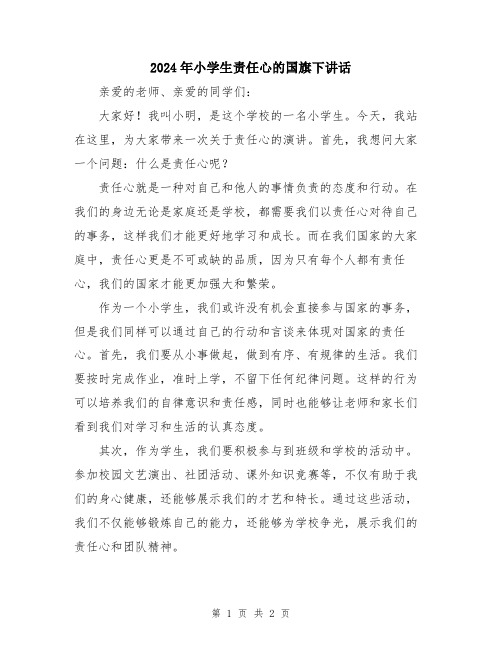 2024年小学生责任心的国旗下讲话

亲爱的老师、亲爱的同学们：

大家好！我叫小明，是这个学校的一名小学生。今天，我站在这里，为大家带来一次关于责任心的演讲。首先，我想问大家一个问题：什么是责任心呢？

责任心就是一种对自己和他人的事情负责的态度和行动。在我们的身边无论是家庭还是学校，都需要我们以责任心对待自己的事务，这样我们才能更好地学习和成长。而在我们国家的大家庭中，责任心更是不可或缺的品质，因为只有每个人都有责任心，我们的国家才能更加强大和繁荣。

作为一个小学生，我们或许没有机会直接参与国家的事务，但是我们同样可以通过自己的行动和言谈来体现对国家的责任心。首先，我们要从小事做起，做到有序、有规律的生活。我们要按时完成作业，准时上学，不留下任何纪律问题。这样的行为可以培养我们的自律意识和责任感，同时也能够让老师和家长们看到我们对学习和生活的认真态度。

其次，作为学生，我们要积极参与到班级和学校的活动中。参加校园文艺演出、社团活动、课外知识竞赛等，不仅有助于我们的身心健康，还能够展示我们的才艺和特长。通过这些活动，我们不仅能够锻炼自己的能力，还能够为学校争光，展示我们的责任心和团队精神。

第 1 页 共 2 页